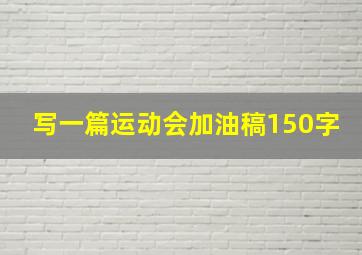 写一篇运动会加油稿150字